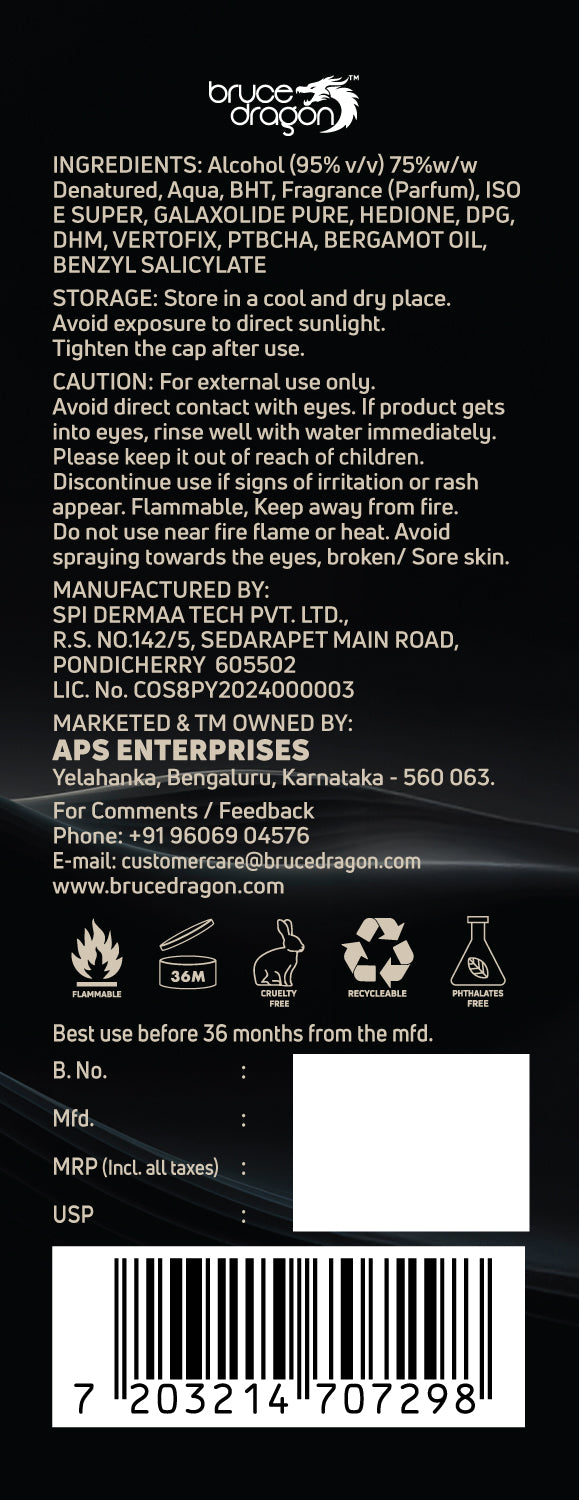 bruce dragon™

INGREDIENTS: Alcohol (95% v/v) 75%w/w Denatured, Aqua, BHT, Fragrance (Parfum), ISO E SUPER, GALAXOLIDE PURE, HEDIONE, DPG, DHM, VERTOFIX, PTBCHA, BERGAMOT OIL, BENZYL SALICYLATE

STORAGE: Store in a cool and dry place. Avoid exposure to direct sunlight. Tighten the cap after use.

CAUTION: For external use only. Avoid direct contact with eyes. If product gets into eyes, rinse well with water immediately. Please keep it out of reach of children. Discontinue use if signs of irritation or rash appear. Flammable, Keep away from fire. Do not use near fire flame or heat. Avoid spraying towards the eyes, broken/ Sore skin.

MANUFACTURED BY:
SPI DERMAA TECH PVT. LTD.,
R.S. NO.142/5, SEDARAPET MAIN ROAD,
PONDICHERRY 605502
LIC. No. COS8PY2024000003

MARKETED & TM OWNED BY:
APS ENTERPRISES
Yelahanka, Bengaluru, Karnataka - 560 063.

For Comments / Feedback
Phone: +91 96069 04576
E-mail: customercare@brucedragon.com
www.brucedragon.com

FLAMMABLE
36M
CRUELTY FREE
RECYCLEABLE
PHTHALATES FREE

Best use before 36 months from the mfd.

B. No. :
Mfd. :
MRP (Incl. all taxes) :
USP :

7 203214 707298